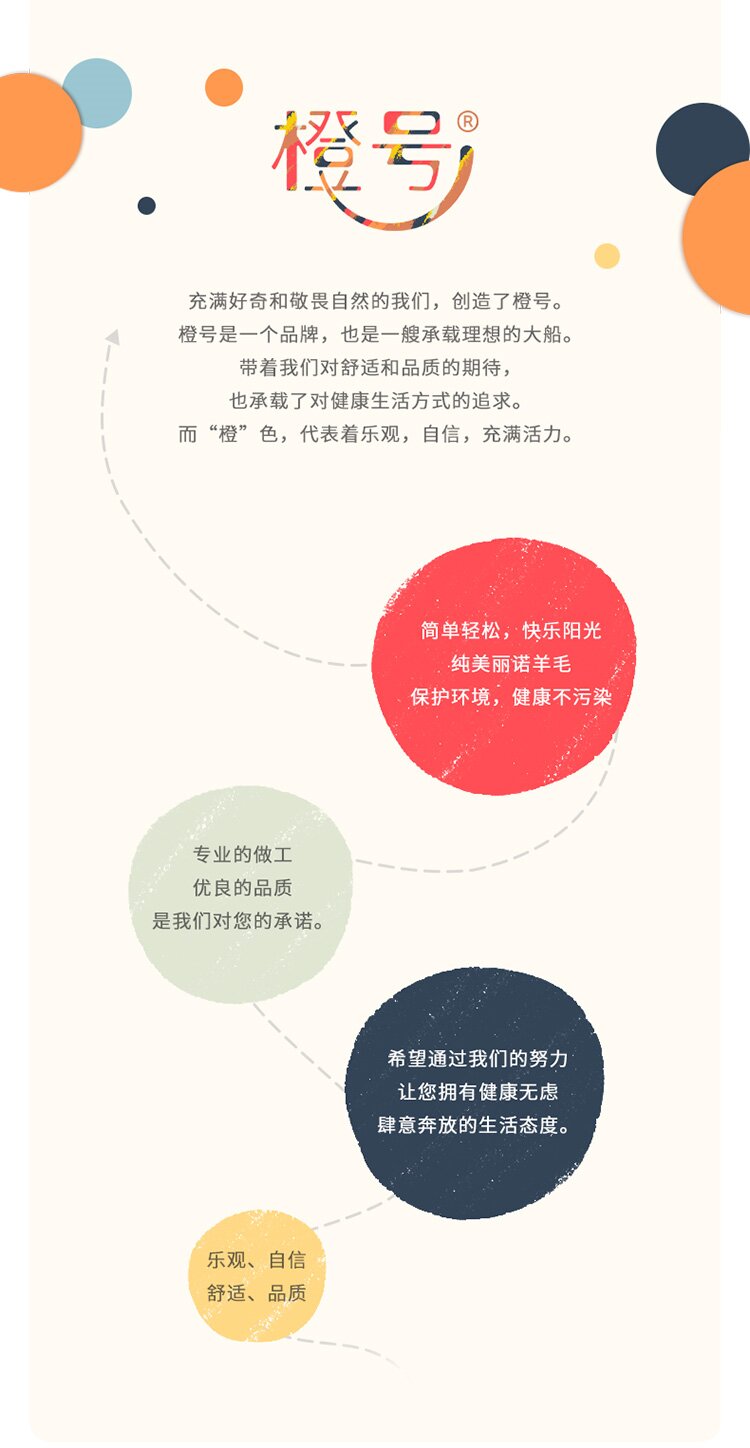 橙号®

充满好奇和敬畏自然的我们，创造了橙号。
橙号是一个品牌，也是一艘承载理想的大船。
带着我们对舒适和品质的期待，
也承载了对健康生活方式的追求。
而“橙”色，代表着乐观，自信，充满活力。

简单轻松，快乐阳光
纯美丽诺羊毛
保护环境，健康不污染

专业的做工
优良的品质
是我们对您的承诺。

希望通过我们的努力
让您拥有健康无虑
肆意奔放的生活态度。

乐观、自信
舒适、品质